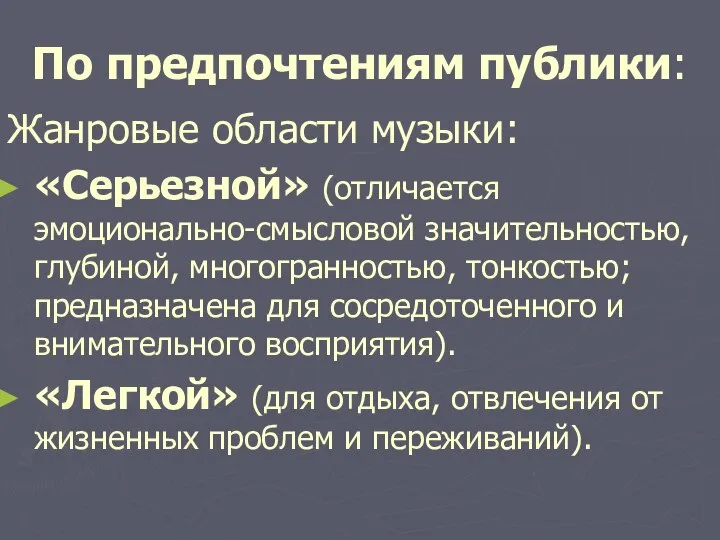 По предпочтениям публики:

Жанровые области музыки:

«Серьезной» (отличается эмоционально-смысловой значительностью, глубиной, многогранностью, тонкостью; предназначена для сосредоточенного и внимательного восприятия).

«Легкой» (для отдыха, отвлечения от жизненных проблем и переживаний).